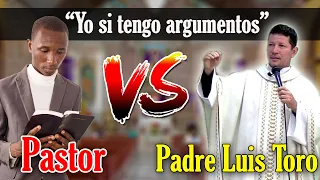 “Yo si tengo argumentos”

VS

Pastor

Padre Luis Toro